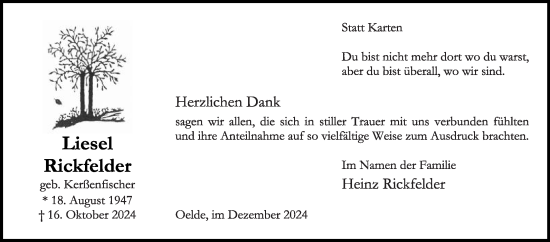 Liesel
Rickfelder
geb. Kerßenfischer
* 18. August 1947
† 16. Oktober 2024

Statt Karten

Du bist nicht mehr dort wo du warst,
aber du bist überall, wo wir sind.

Herzlichen Dank
sagen wir allen, die sich in stiller Trauer mit uns verbunden fühlten und ihre Anteilnahme auf so vielfältige Weise zum Ausdruck brachten.

Im Namen der Familie
Heinz Rickfelder

Oelde, im Dezember 2024